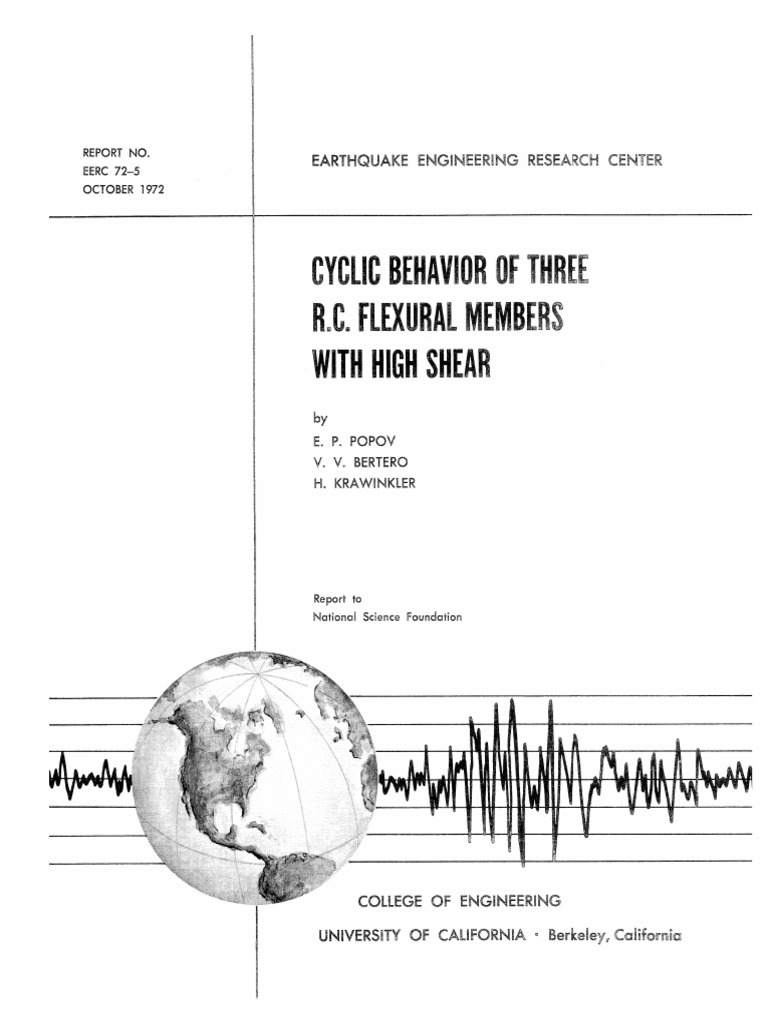 REPORT NO.
EERC 72–5
OCTOBER 1972

EARTHQUAKE ENGINEERING RESEARCH CENTER

CYCLIC BEHAVIOR OF THREE R.C. FLEXURAL MEMBERS WITH HIGH SHEAR

by
E. P. POPOV
V. V. BERTERO
H. KRAWINKLER

Report to
National Science Foundation

COLLEGE OF ENGINEERING
UNIVERSITY OF CALIFORNIA · Berkeley, California